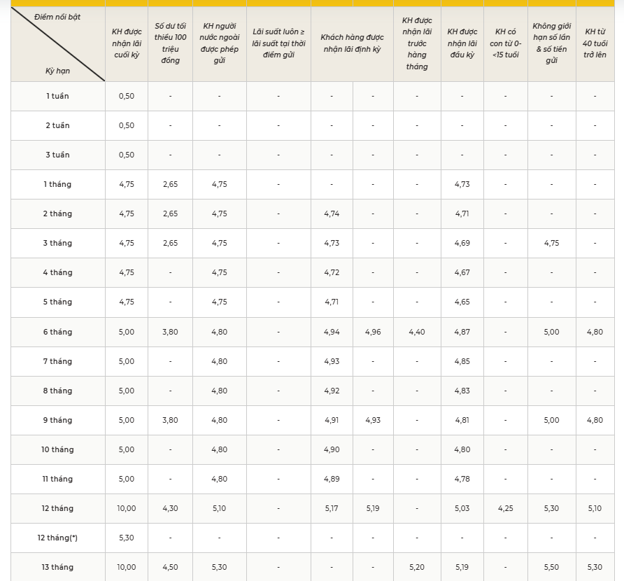 | Điểm nổi bật / Kỳ hạn | KH được nhận lãi cuối kỳ | Số dư tối thiểu 100 triệu đồng | KH người nước ngoài được phép gửi | Lãi suất luôn ≥ lãi suất tại thời điểm gửi | Khách hàng được nhận lãi định kỳ | | KH được nhận lãi trước hàng tháng | KH được nhận lãi đầu kỳ | KH có con từ 0-<15 tuổi | Không giới hạn số lần & số tiền gửi | KH từ 40 tuổi trở lên |
|---|---|---|---|---|---|---|---|---|---|---|---|
| 1 tuần | 0,50 | - | - | - | - | - | - | - | - | - | - |
| 2 tuần | 0,50 | - | - | - | - | - | - | - | - | - | - |
| 3 tuần | 0,50 | - | - | - | - | - | - | - | - | - | - |
| 1 tháng | 4,75 | 2,65 | 4,75 | - | - | - | - | 4,73 | - | - | - |
| 2 tháng | 4,75 | 2,65 | 4,75 | - | 4,74 | - | - | 4,71 | - | - | - |
| 3 tháng | 4,75 | 2,65 | 4,75 | - | 4,73 | - | - | 4,69 | - | 4,75 | - |
| 4 tháng | 4,75 | - | 4,75 | - | 4,72 | - | - | 4,67 | - | - | - |
| 5 tháng | 4,75 | - | 4,75 | - | 4,71 | - | - | 4,65 | - | - | - |
| 6 tháng | 5,00 | 3,80 | 4,80 | - | 4,94 | 4,96 | 4,40 | 4,87 | - | 5,00 | 4,80 |
| 7 tháng | 5,00 | - | 4,80 | - | 4,93 | - | - | 4,85 | - | - | - |
| 8 tháng | 5,00 | - | 4,80 | - | 4,92 | - | - | 4,83 | - | - | - |
| 9 tháng | 5,00 | 3,80 | 4,80 | - | 4,91 | 4,93 | - | 4,81 | - | 5,00 | 4,80 |
| 10 tháng | 5,00 | - | 4,80 | - | 4,90 | - | - | 4,80 | - | - | - |
| 11 tháng | 5,00 | - | 4,80 | - | 4,89 | - | - | 4,78 | - | - | - |
| 12 tháng | 10,00 | 4,30 | 5,10 | - | 5,17 | 5,19 | - | 5,03 | 4,25 | 5,30 | 5,10 |
| 12 tháng(*) | 5,30 | - | - | - | - | - | - | - | - | - | - |
| 13 tháng | 10,00 | 4,50 | 5,30 | - | - | - | 5,20 | 5,19 | - | 5,50 | 5,30 |